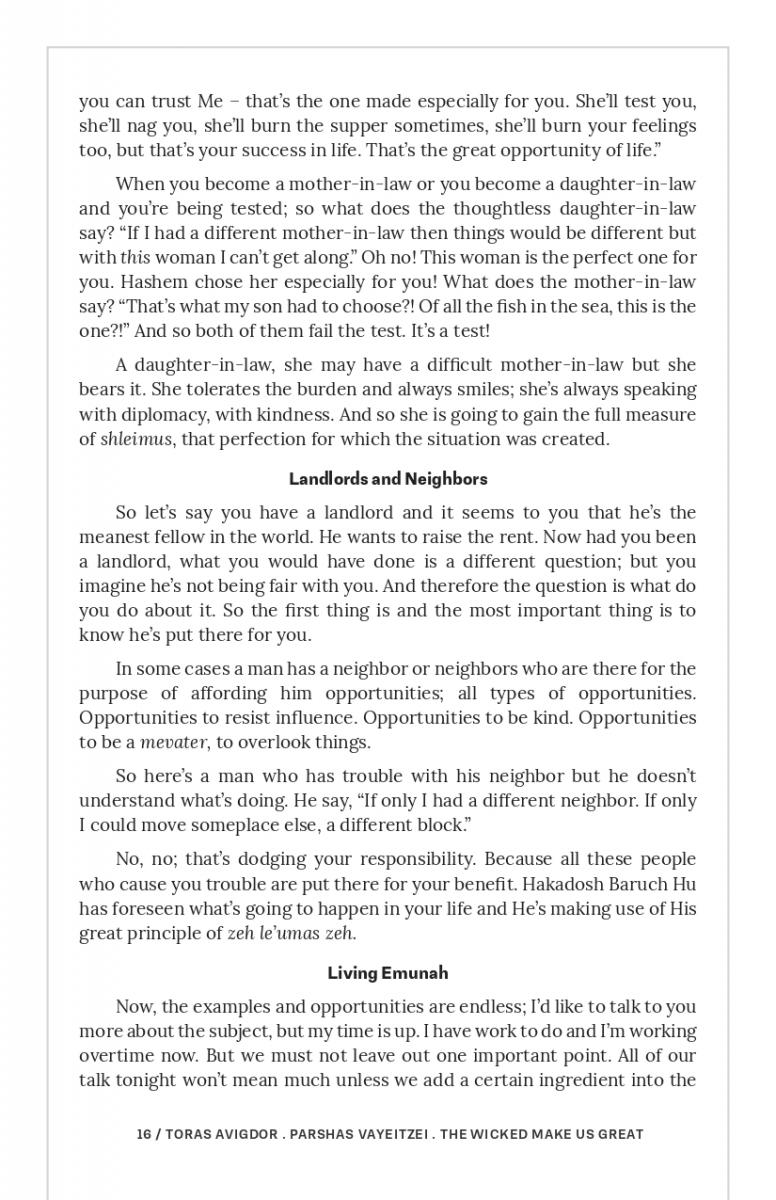 you can trust Me – that's the one made especially for you. She'll test you, she'll nag you, she'll burn the supper sometimes, she'll burn your feelings too, but that's your success in life. That's the great opportunity of life."

When you become a mother-in-law or you become a daughter-in-law and you're being tested; so what does the thoughtless daughter-in-law say? "If I had a different mother-in-law then things would be different but with this woman I can't get along." Oh no! This woman is the perfect one for you. Hashem chose her especially for you! What does the mother-in-law say? "That's what my son had to choose?! Of all the fish in the sea, this is the one?!" And so both of them fail the test. It's a test!

A daughter-in-law, she may have a difficult mother-in-law but she bears it. She tolerates the burden and always smiles; she's always speaking with diplomacy, with kindness. And so she is going to gain the full measure of shleimus, that perfection for which the situation was created.

Landlords and Neighbors

So let's say you have a landlord and it seems to you that he's the meanest fellow in the world. He wants to raise the rent. Now had you been a landlord, what you would have done is a different question; but you imagine he's not being fair with you. And therefore the question is what do you do about it. So the first thing is and the most important thing is to know he's put there for you.

In some cases a man has a neighbor or neighbors who are there for the purpose of affording him opportunities; all types of opportunities. Opportunities to resist influence. Opportunities to be kind. Opportunities to be a mevater, to overlook things.

So here's a man who has trouble with his neighbor but he doesn't understand what's doing. He say, "If only I had a different neighbor. If only I could move someplace else, a different block."

No, no; that's dodging your responsibility. Because all these people who cause you trouble are put there for your benefit. Hakadosh Baruch Hu has foreseen what's going to happen in your life and He's making use of His great principle of zeh le'umas zeh.

Living Emunah

Now, the examples and opportunities are endless; I'd like to talk to you more about the subject, but my time is up. I have work to do and I'm working overtime now. But we must not leave out one important point. All of our talk tonight won't mean much unless we add a certain ingredient into the

16 / TORAS AVIGDOR . PARSHAS VAYEITZEI . THE WICKED MAKE US GREAT